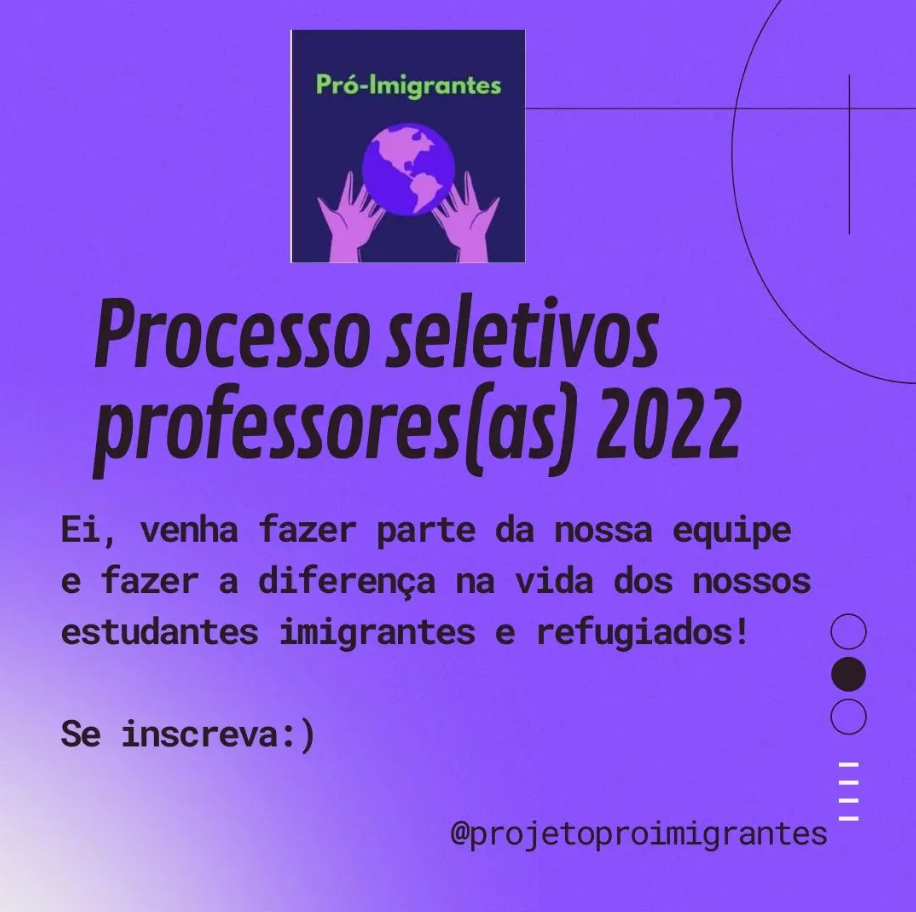 Pró-Imigrantes

Processo seletivos professores(as) 2022

Ei, venha fazer parte da nossa equipe e fazer a diferença na vida dos nossos estudantes imigrantes e refugiados!

Se inscreva:)

@projetoproimigrantes